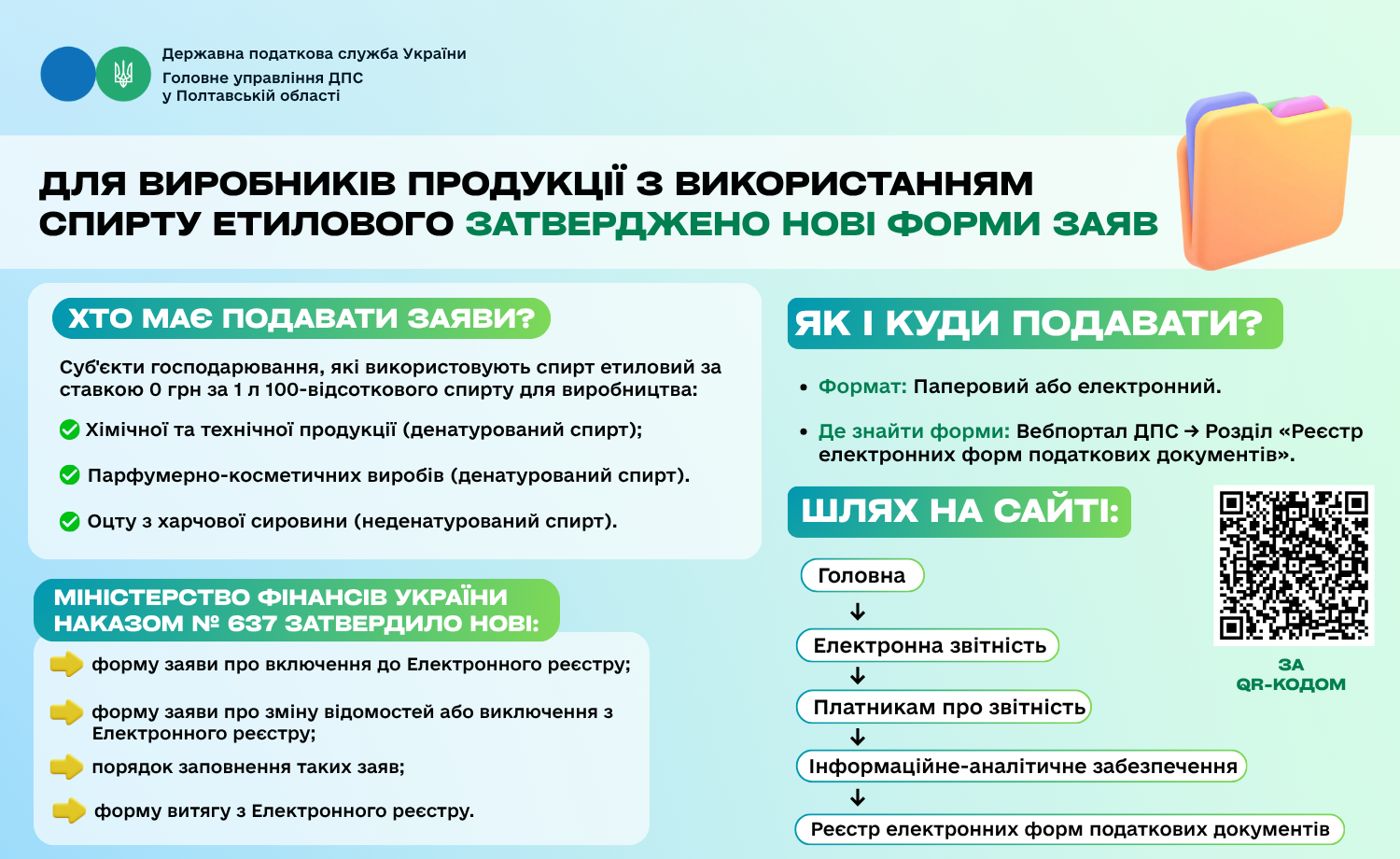 Державна податкова служба України
Головне управління ДПС
у Полтавській області

ДЛЯ ВИРОБНИКІВ ПРОДУКЦІЇ З ВИКОРИСТАННЯМ СПИРТУ ЕТИЛОВОГО ЗАТВЕРДЖЕНО НОВІ ФОРМИ ЗАЯВ

ХТО МАЄ ПОДАВАТИ ЗАЯВИ?

Суб'єкти господарювання, які використовують спирт етиловий за ставкою 0 грн за 1 л 100-відсоткового спирту для виробництва:

Хімічної та технічної продукції (денатурований спирт);

Парфумерно-косметичних виробів (денатурований спирт).

Оцту з харчової сировини (неденатурований спирт).

МІНІСТЕРСТВО ФІНАНСІВ УКРАЇНИ НАКАЗОМ № 637 ЗАТВЕРДИЛО НОВІ:

форму заяви про включення до Електронного реєстру;

форму заяви про зміну відомостей або виключення з Електронного реєстру;

порядок заповнення таких заяв;

форму витягу з Електронного реєстру.

ЯК І КУДИ ПОДАВАТИ?

• Формат: Паперовий або електронний.

• Де знайти форми: Вебпортал ДПС → Розділ «Реєстр електронних форм податкових документів».

ШЛЯХ НА САЙТІ:

Головна
↓
Електронна звітність
↓
Платникам про звітність
↓
Інформаційне-аналітичне забезпечення
↓
Реєстр електронних форм податкових документів

ЗА
QR-КОДОМ